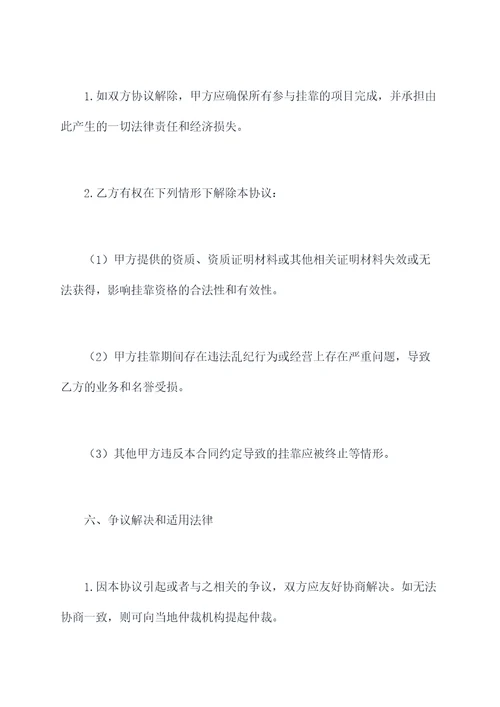 1. 如双方协议解除，甲方应确保所有参与挂靠的项目完成，并承担由此产生的一切法律责任和经济损失。

2. 乙方有权在下列情形下解除本协议：

（1）甲方提供的资质、资质证明材料或其他相关证明材料失效或无法获得，影响挂靠资格的合法性和有效性。

（2）甲方挂靠期间存在违法乱纪行为或经营上存在严重问题，导致乙方的业务和名誉受损。

（3）其他甲方违反本合同约定导致的挂靠应被终止等情形。

六、争议解决和适用法律

1. 因本协议引起或者与之相关的争议，双方应友好协商解决。如无法协商一致，则可向当地仲裁机构提起仲裁。